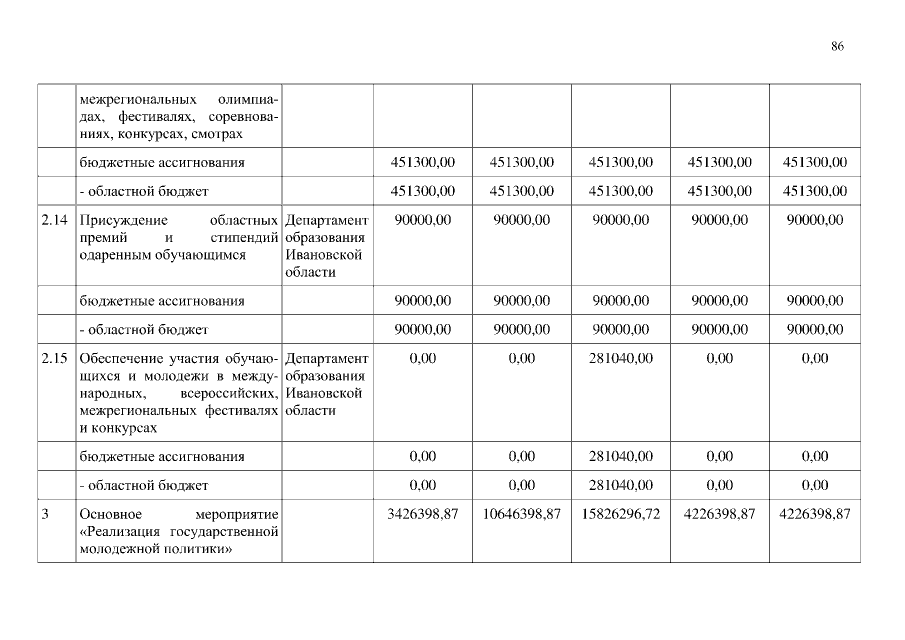 86

|  |  |  |  |  |  |  |  |
|---|---|---|---|---|---|---|---|
|  | межрегиональных олимпиадах, фестивалях, соревнованиях, конкурсах, смотрах |  |  |  |  |  |  |
|  | бюджетные ассигнования |  | 451300,00 | 451300,00 | 451300,00 | 451300,00 | 451300,00 |
|  | - областной бюджет |  | 451300,00 | 451300,00 | 451300,00 | 451300,00 | 451300,00 |
| 2.14 | Присуждение областных премий и стипендий одаренным обучающимся | Департамент образования Ивановской области | 90000,00 | 90000,00 | 90000,00 | 90000,00 | 90000,00 |
|  | бюджетные ассигнования |  | 90000,00 | 90000,00 | 90000,00 | 90000,00 | 90000,00 |
|  | - областной бюджет |  | 90000,00 | 90000,00 | 90000,00 | 90000,00 | 90000,00 |
| 2.15 | Обеспечение участия обучающихся и молодежи в международных, всероссийских, межрегиональных фестивалях и конкурсах | Департамент образования Ивановской области | 0,00 | 0,00 | 281040,00 | 0,00 | 0,00 |
|  | бюджетные ассигнования |  | 0,00 | 0,00 | 281040,00 | 0,00 | 0,00 |
|  | - областной бюджет |  | 0,00 | 0,00 | 281040,00 | 0,00 | 0,00 |
| 3 | Основное мероприятие «Реализация государственной молодежной политики» |  | 3426398,87 | 10646398,87 | 15826296,72 | 4226398,87 | 4226398,87 |